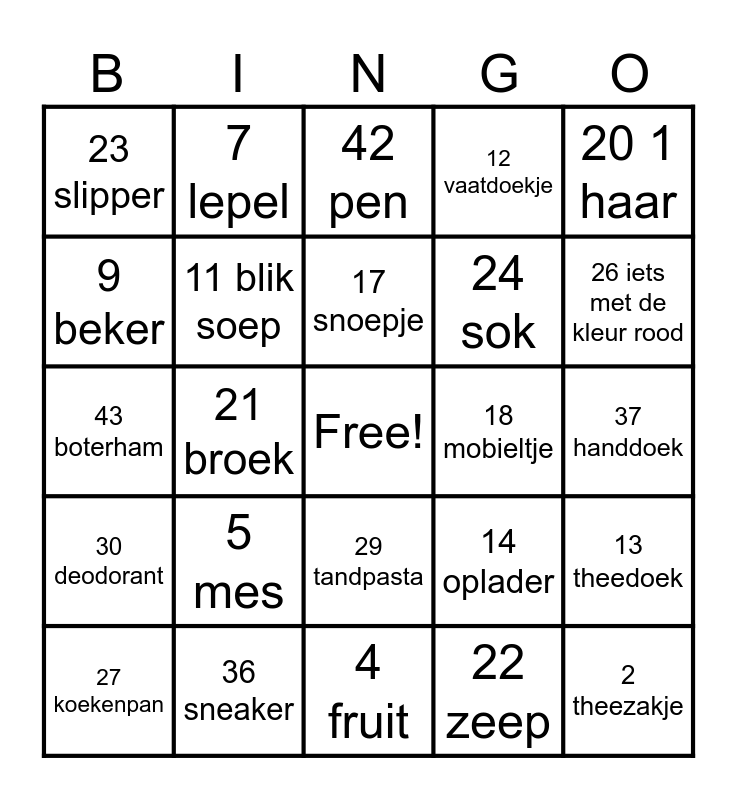 | B | I | N | G | O |
|---|---|---|---|---|
| 23 slipper | 7 lepel | 42 pen | 12 vaatdoekje | 20 1 haar |
| 9 beker | 11 blik soep | 17 snoepje | 24 sok | 26 iets met de kleur rood |
| 43 boterham | 21 broek | Free! | 18 mobieltje | 37 handdoek |
| 30 deodorant | 5 mes | 29 tandpasta | 14 oplader | 13 theedoek |
| 27 koekenpan | 36 sneaker | 4 fruit | 22 zeep | 2 theezakje |